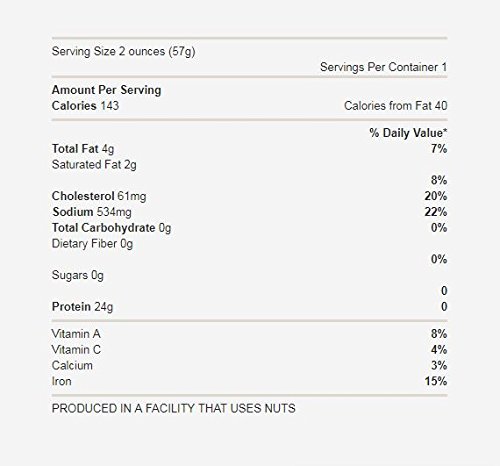 Serving Size 2 ounces (57g)
Servings Per Container 1

Amount Per Serving
Calories 143 Calories from Fat 40

% Daily Value*
Total Fat 4g 7%
Saturated Fat 2g
8%
Cholesterol 61mg 20%
Sodium 534mg 22%
Total Carbohydrate 0g 0%
Dietary Fiber 0g
0%
Sugars 0g
0
Protein 24g 0

Vitamin A 8%
Vitamin C 4%
Calcium 3%
Iron 15%

PRODUCED IN A FACILITY THAT USES NUTS